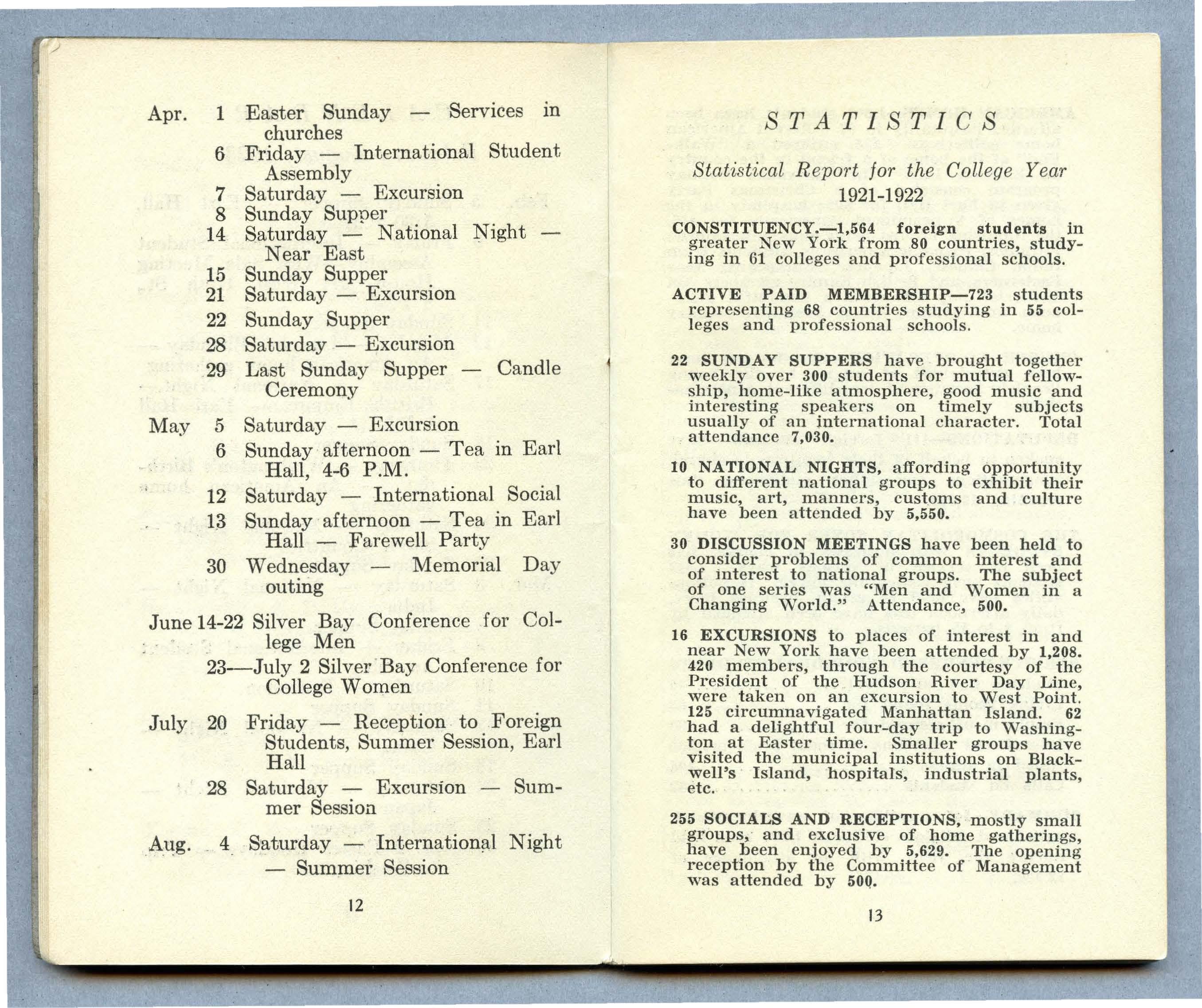 Apr. 1 Easter Sunday — Services in churches
6 Friday — International Student Assembly
7 Saturday — Excursion
8 Sunday Supper
14 Saturday — National Night — Near East
15 Sunday Supper
21 Saturday — Excursion
22 Sunday Supper
28 Saturday — Excursion
29 Last Sunday Supper — Candle Ceremony

May 5 Saturday — Excursion
6 Sunday afternoon — Tea in Earl Hall, 4-6 P.M.
12 Saturday — International Social
13 Sunday afternoon — Tea in Earl Hall — Farewell Party
30 Wednesday — Memorial Day outing

June 14-22 Silver Bay Conference for College Men
23—July 2 Silver Bay Conference for College Women

July 20 Friday — Reception to Foreign Students, Summer Session, Earl Hall
28 Saturday — Excursion — Summer Session

Aug. 4 Saturday — International Night — Summer Session

12

STATISTICS

Statistical Report for the College Year 1921-1922

CONSTITUENCY.—1,564 foreign students in greater New York from 80 countries, studying in 61 colleges and professional schools.

ACTIVE PAID MEMBERSHIP—723 students representing 68 countries studying in 55 colleges and professional schools.

22 SUNDAY SUPPERS have brought together weekly over 300 students for mutual fellowship, home-like atmosphere, good music and interesting speakers on timely subjects usually of an international character. Total attendance 7,030.

10 NATIONAL NIGHTS, affording opportunity to different national groups to exhibit their music, art, manners, customs and culture have been attended by 5,550.

30 DISCUSSION MEETINGS have been held to consider problems of common interest and of interest to national groups. The subject of one series was "Men and Women in a Changing World." Attendance, 500.

16 EXCURSIONS to places of interest in and near New York have been attended by 1,208. 420 members, through the courtesy of the President of the Hudson River Day Line, were taken on an excursion to West Point. 125 circumnavigated Manhattan Island. 62 had a delightful four-day trip to Washington at Easter time. Smaller groups have visited the municipal institutions on Blackwell's Island, hospitals, industrial plants, etc.

255 SOCIALS AND RECEPTIONS, mostly small groups, and exclusive of home gatherings, have been enjoyed by 5,629. The opening reception by the Committee of Management was attended by 500.

13